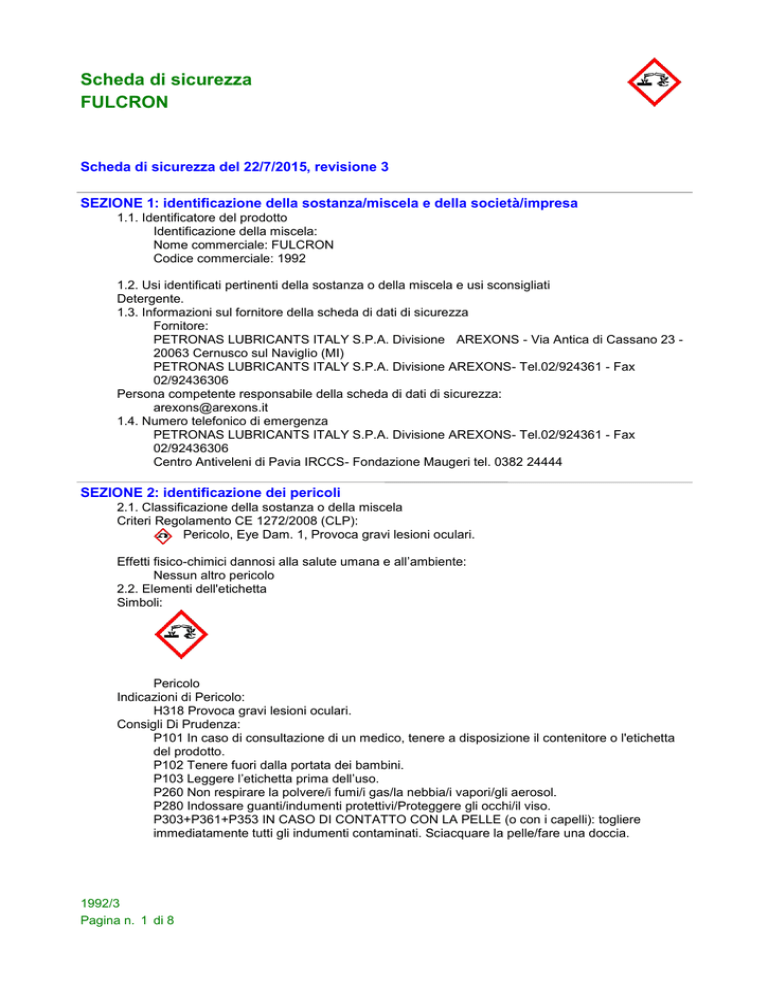 Scheda di sicurezza
FULCRON

Scheda di sicurezza del 22/7/2015, revisione 3

SEZIONE 1: identificazione della sostanza/miscela e della società/impresa
1.1. Identificatore del prodotto
Identificazione della miscela:
Nome commerciale: FULCRON
Codice commerciale: 1992

1.2. Usi identificati pertinenti della sostanza o della miscela e usi sconsigliati
Detergente.
1.3. Informazioni sul fornitore della scheda di dati di sicurezza
Fornitore:
PETRONAS LUBRICANTS ITALY S.P.A. Divisione AREXONS - Via Antica di Cassano 23 - 20063 Cernusco sul Naviglio (MI)
PETRONAS LUBRICANTS ITALY S.P.A. Divisione AREXONS- Tel.02/924361 - Fax 02/92436306
Persona competente responsabile della scheda di dati di sicurezza:
arexons@arexons.it
1.4. Numero telefonico di emergenza
PETRONAS LUBRICANTS ITALY S.P.A. Divisione AREXONS- Tel.02/924361 - Fax 02/92436306
Centro Antiveleni di Pavia IRCCS- Fondazione Maugeri tel. 0382 24444

SEZIONE 2: identificazione dei pericoli
2.1. Classificazione della sostanza o della miscela
Criteri Regolamento CE 1272/2008 (CLP):
Pericolo, Eye Dam. 1, Provoca gravi lesioni oculari.

Effetti fisico-chimici dannosi alla salute umana e all'ambiente:
Nessun altro pericolo
2.2. Elementi dell'etichetta
Simboli:

Pericolo
Indicazioni di Pericolo:
H318 Provoca gravi lesioni oculari.
Consigli Di Prudenza:
P101 In caso di consultazione di un medico, tenere a disposizione il contenitore o l'etichetta del prodotto.
P102 Tenere fuori dalla portata dei bambini.
P103 Leggere l'etichetta prima dell'uso.
P260 Non respirare la polvere/i fumi/i gas/la nebbia/i vapori/gli aerosol.
P280 Indossare guanti/indumenti protettivi/Proteggere gli occhi/il viso.
P303+P361+P353 IN CASO DI CONTATTO CON LA PELLE (o con i capelli): togliere immediatamente tutti gli indumenti contaminati. Sciacquare la pelle/fare una doccia.

1992/3
Pagina n. 1 di 8